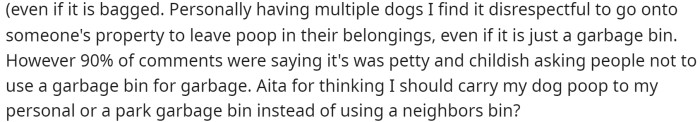 (even if it is bagged. Personally having multiple dogs I find it disrespectful to go onto someone's property to leave poop in their belongings, even if it is just a garbage bin. However 90% of comments were saying it's was petty and childish asking people not to use a garbage bin for garbage. Aita for thinking I should carry my dog poop to my personal or a park garbage bin instead of using a neighbors bin?